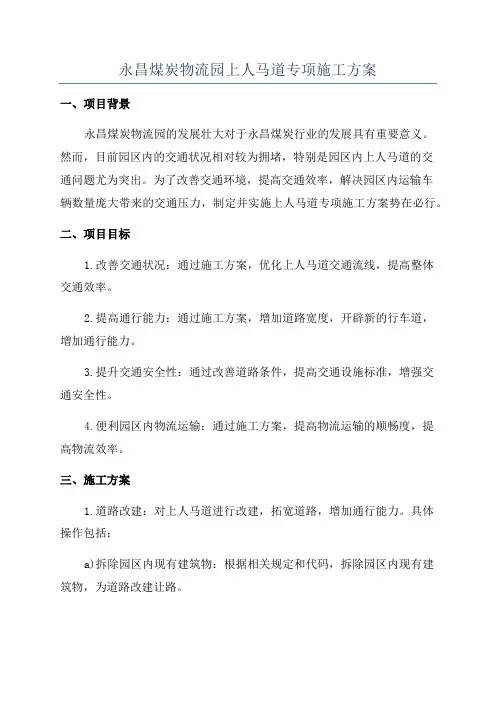 永昌煤炭物流园上人马道专项施工方案

一、项目背景

永昌煤炭物流园的发展壮大对于永昌煤炭行业的发展具有重要意义。然而，目前园区内的交通状况相对较为拥堵，特别是园区内上人马道的交通问题尤为突出。为了改善交通环境，提高交通效率，解决园区内运输车辆数量庞大带来的交通压力，制定并实施上人马道专项施工方案势在必行。

二、项目目标

1.改善交通状况：通过施工方案，优化上人马道交通流线，提高整体交通效率。

2.提高通行能力：通过施工方案，增加道路宽度，开辟新的行车道，增加通行能力。

3.提升交通安全性：通过改善道路条件，提高交通设施标准，增强交通安全性。

4.便利园区内物流运输：通过施工方案，提高物流运输的顺畅度，提高物流效率。

三、施工方案

1.道路改建：对上人马道进行改建，拓宽道路，增加通行能力。具体操作包括：

a)拆除园区内现有建筑物：根据相关规定和代码，拆除园区内现有建筑物，为道路改建让路。